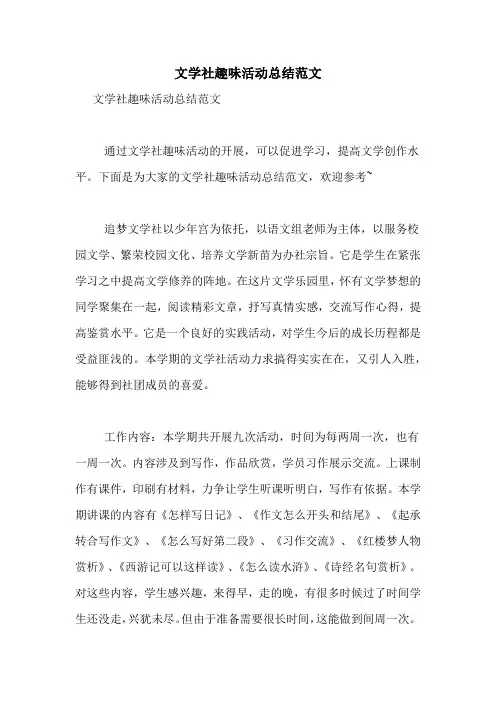 文学社趣味活动总结范文

文学社趣味活动总结范文

通过文学社趣味活动的开展，可以促进学习，提高文学创作水平。下面是为大家的文学社趣味活动总结范文，欢迎参考~

追梦文学社以少年宫为依托，以语文组老师为主体，以服务校园文学、繁荣校园文化、培养文学新苗为办社宗旨。它是学生在紧张学习之中提高文学修养的阵地。在这片文学乐园里，怀有文学梦想的同学聚集在一起，阅读精彩文章，抒写真情实感，交流写作心得，提高鉴赏水平。它是一个良好的实践活动，对学生今后的成长历程都是受益匪浅的。本学期的文学社活动力求搞得实实在在，又引人入胜，能够得到社团成员的喜爱。

工作内容：本学期共开展九次活动，时间为每两周一次，也有一周一次。内容涉及到写作，作品欣赏，学员习作展示交流。上课制作有课件，印刷有材料，力争让学生听课听明白，写作有依据。本学期讲课的内容有《怎样写日记》、《作文怎么开头和结尾》、《起承转合写作文》、《怎么写好第二段》、《习作交流》、《红楼梦人物赏析》、《西游记可以这样读》、《怎么读水浒》、《诗经名句赏析》。对这些内容，学生感兴趣，来得早，走的晚，有很多时候过了时间学生还没走，兴犹未尽。但由于准备需要很长时间，这能做到间周一次。